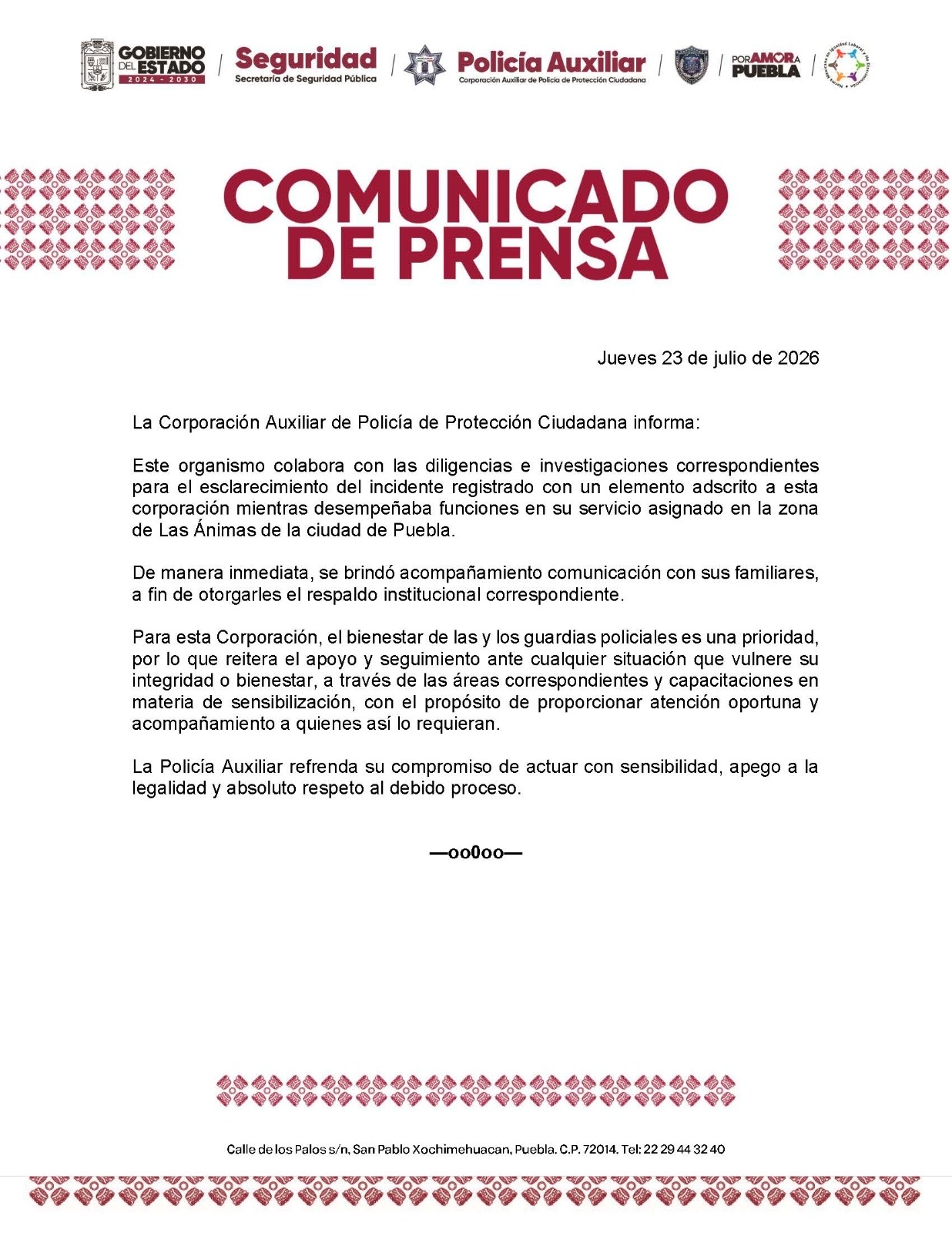 GOBIERNO DEL ESTADO 2024 - 2030

Seguridad
Secretaría de Seguridad Pública

Policía Auxiliar
Corporación Auxiliar de Policía de Protección Ciudadana

POR AMOR A PUEBLA

COMUNICADO DE PRENSA

Jueves 23 de julio de 2026

La Corporación Auxiliar de Policía de Protección Ciudadana informa:

Este organismo colabora con las diligencias e investigaciones correspondientes para el esclarecimiento del incidente registrado con un elemento adscrito a esta corporación mientras desempeñaba funciones en su servicio asignado en la zona de Las Ánimas de la ciudad de Puebla.

De manera inmediata, se brindó acompañamiento comunicación con sus familiares, a fin de otorgarles el respaldo institucional correspondiente.

Para esta Corporación, el bienestar de las y los guardias policiales es una prioridad, por lo que reitera el apoyo y seguimiento ante cualquier situación que vulnere su integridad o bienestar, a través de las áreas correspondientes y capacitaciones en materia de sensibilización, con el propósito de proporcionar atención oportuna y acompañamiento a quienes así lo requieran.

La Policía Auxiliar refrenda su compromiso de actuar con sensibilidad, apego a la legalidad y absoluto respeto al debido proceso.

—oo0oo—

Calle de los Palos s/n, San Pablo Xochimehuacan, Puebla. C.P. 72014. Tel: 22 29 44 32 40